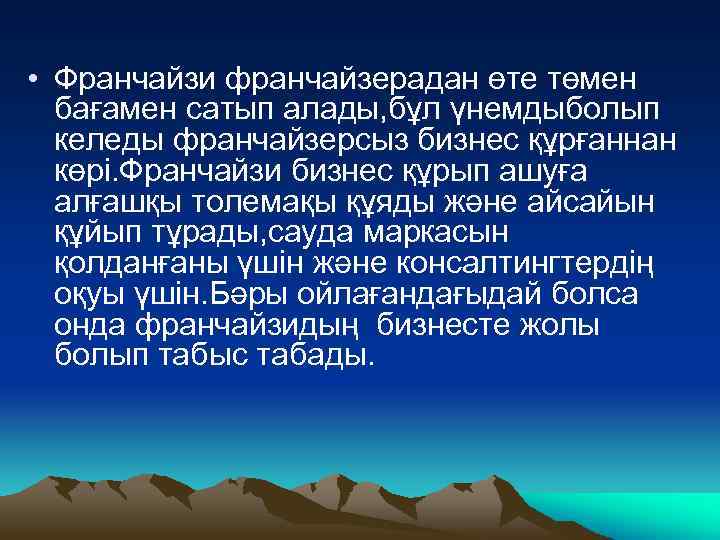 • Франчайзи франчайзерадан өте төмен бағамен сатып алады,бұл үнемдыболып келеды франчайзерсыз бизнес құрғаннан көрі.Франчайзи бизнес құрып ашуға алғашқы толемақы құяды және айсайын құйып тұрады,сауда маркасын қолданғаны үшін және консалтингтердің оқуы үшін.Бәры ойлағандағыдай болса онда франчайзидың  бизнесте жолы болып табыс табады.